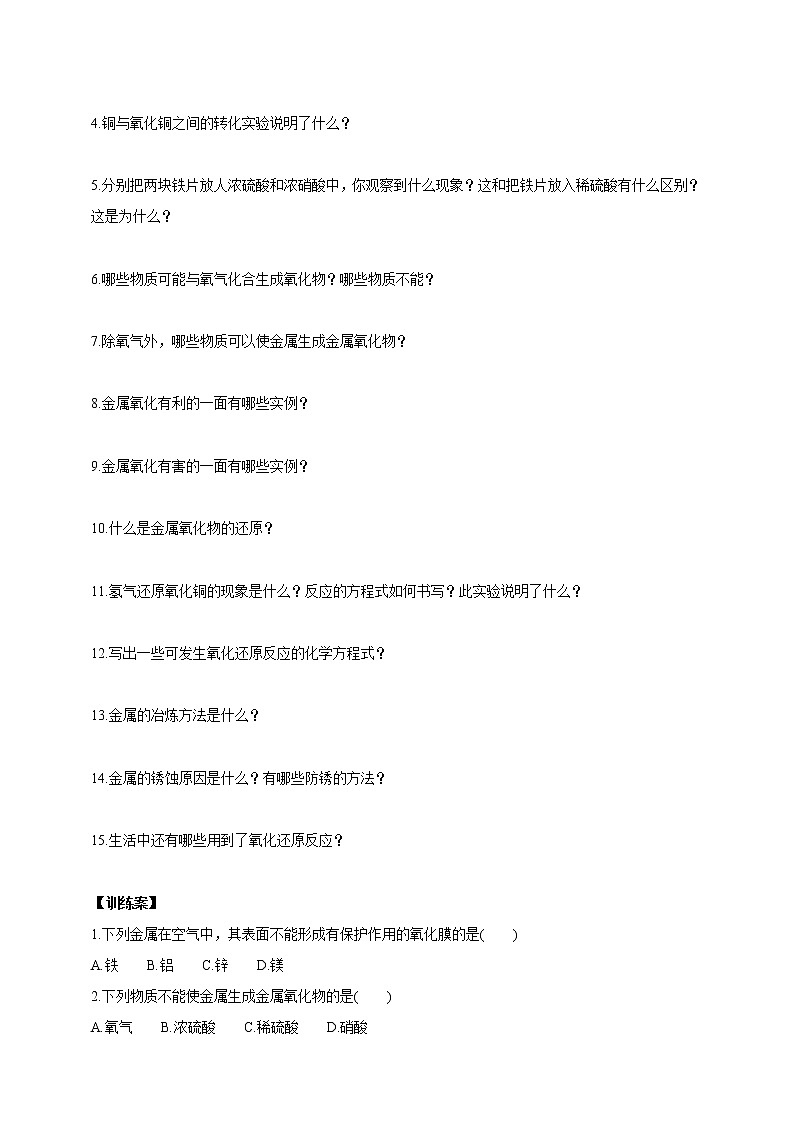 4.铜与氧化铜之间的转化实验说明了什么？

5.分别把两块铁片放人浓硫酸和浓硝酸中，你观察到什么现象？这和把铁片放入稀硫酸有什么区别？这是为什么？

6.哪些物质可能与氧气化合生成氧化物？哪些物质不能？

7.除氧气外，哪些物质可以使金属生成金属氧化物？

8.金属氧化有利的一面有哪些实例？

9.金属氧化有害的一面有哪些实例？

10.什么是金属氧化物的还原？

11.氢气还原氧化铜的现象是什么？反应的方程式如何书写？此实验说明了什么？

12.写出一些可发生氧化还原反应的化学方程式？

13.金属的冶炼方法是什么？

14.金属的锈蚀原因是什么？有哪些防锈的方法？

15.生活中还有哪些用到了氧化还原反应？

【训练案】
1.下列金属在空气中，其表面不能形成有保护作用的氧化膜的是(　　)
A.铁　B.铝　C.锌　D.镁
2.下列物质不能使金属生成金属氧化物的是(　　)
A.氧气　B.浓硫酸　C.稀硫酸　D.硝酸